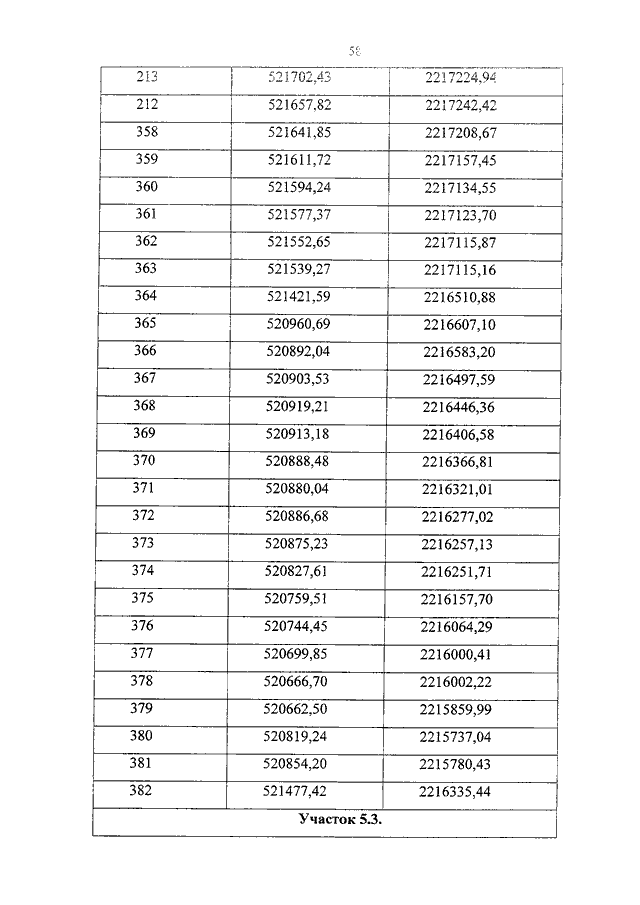 58

| 213 | 521702,43 | 2217224,94 |
|---|---|---|
| 212 | 521657,82 | 2217242,42 |
| 358 | 521641,85 | 2217208,67 |
| 359 | 521611,72 | 2217157,45 |
| 360 | 521594,24 | 2217134,55 |
| 361 | 521577,37 | 2217123,70 |
| 362 | 521552,65 | 2217115,87 |
| 363 | 521539,27 | 2217115,16 |
| 364 | 521421,59 | 2216510,88 |
| 365 | 520960,69 | 2216607,10 |
| 366 | 520892,04 | 2216583,20 |
| 367 | 520903,53 | 2216497,59 |
| 368 | 520919,21 | 2216446,36 |
| 369 | 520913,18 | 2216406,58 |
| 370 | 520888,48 | 2216366,81 |
| 371 | 520880,04 | 2216321,01 |
| 372 | 520886,68 | 2216277,02 |
| 373 | 520875,23 | 2216257,13 |
| 374 | 520827,61 | 2216251,71 |
| 375 | 520759,51 | 2216157,70 |
| 376 | 520744,45 | 2216064,29 |
| 377 | 520699,85 | 2216000,41 |
| 378 | 520666,70 | 2216002,22 |
| 379 | 520662,50 | 2215859,99 |
| 380 | 520819,24 | 2215737,04 |
| 381 | 520854,20 | 2215780,43 |
| 382 | 521477,42 | 2216335,44 |
| Участок 5.3. | | |